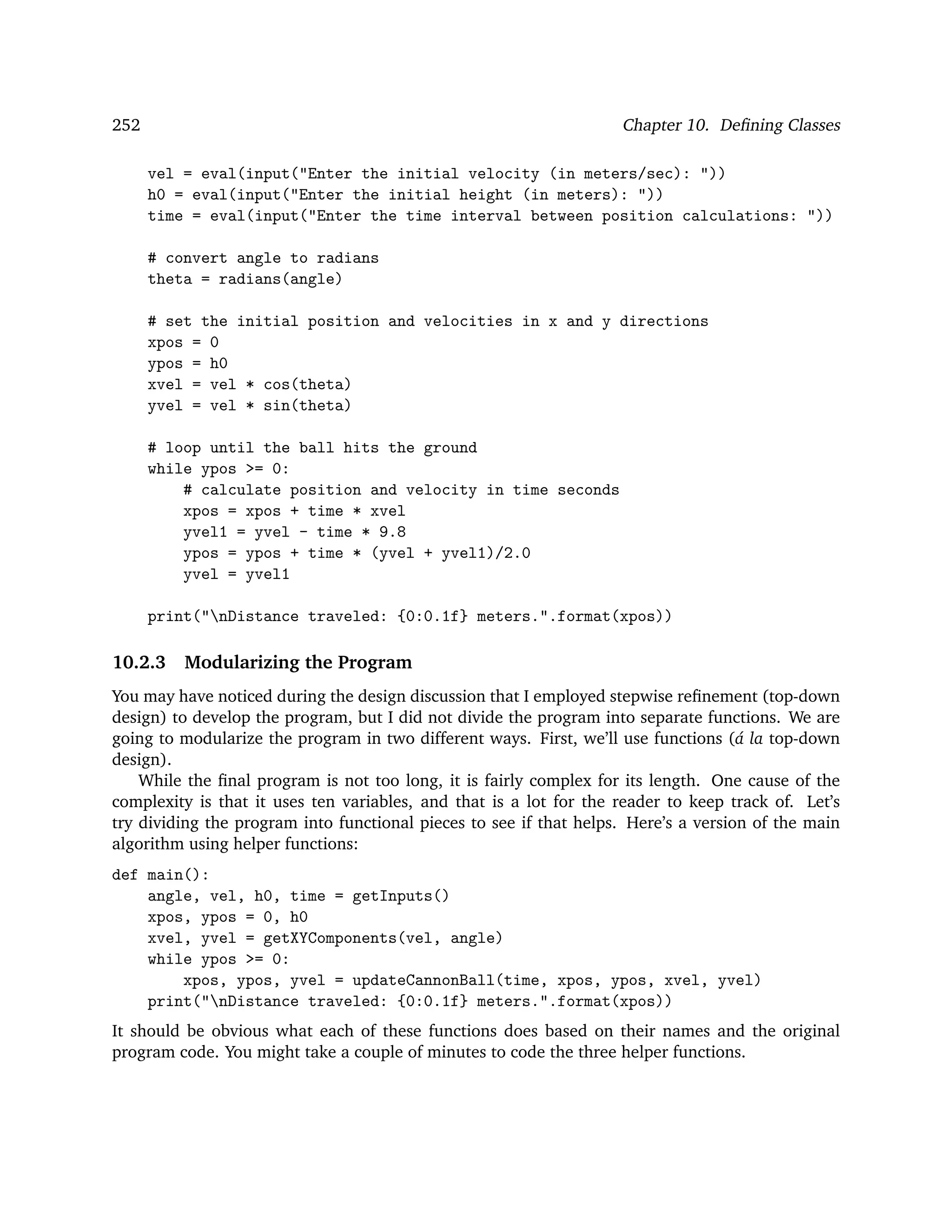 252 Chapter 10. Defining Classes

    vel = eval(input("Enter the initial velocity (in meters/sec): "))
    h0 = eval(input("Enter the initial height (in meters): "))
    time = eval(input("Enter the time interval between position calculations: "))

    # convert angle to radians
    theta = radians(angle)

    # set the initial position and velocities in x and y directions
    xpos = 0
    ypos = h0
    xvel = vel * cos(theta)
    yvel = vel * sin(theta)

    # loop until the ball hits the ground
    while ypos >= 0:
        # calculate position and velocity in time seconds
        xpos = xpos + time * xvel
        yvel1 = yvel - time * 9.8
        ypos = ypos + time * (yvel + yvel1)/2.0
        yvel = yvel1

    print("\nDistance traveled: {0:0.1f} meters.".format(xpos))

10.2.3 Modularizing the Program

You may have noticed during the design discussion that I employed stepwise refinement (top-down design) to develop the program, but I did not divide the program into separate functions. We are going to modularize the program in two different ways. First, we'll use functions (á la top-down design).

While the final program is not too long, it is fairly complex for its length. One cause of the complexity is that it uses ten variables, and that is a lot for the reader to keep track of. Let's try dividing the program into functional pieces to see if that helps. Here's a version of the main algorithm using helper functions:

def main():
    angle, vel, h0, time = getInputs()
    xpos, ypos = 0, h0
    xvel, yvel = getXYComponents(vel, angle)
    while ypos >= 0:
        xpos, ypos, yvel = updateCannonBall(time, xpos, ypos, xvel, yvel)
    print("\nDistance traveled: {0:0.1f} meters.".format(xpos))

It should be obvious what each of these functions does based on their names and the original program code. You might take a couple of minutes to code the three helper functions.